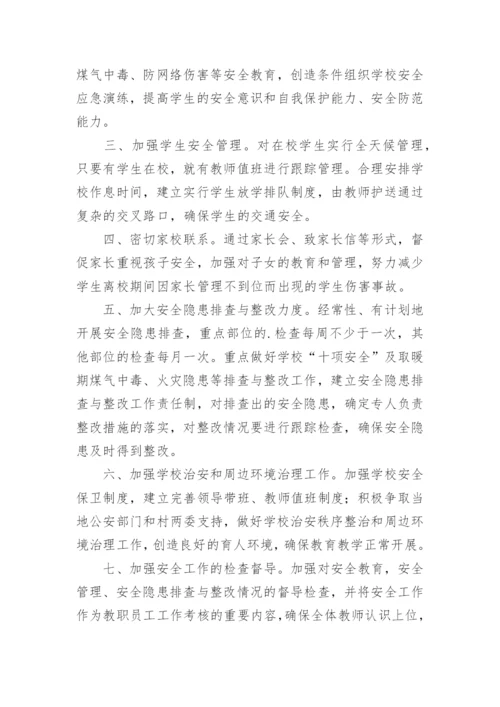 煤气中毒、防网络伤害等安全教育，创造条件组织学校安全应急演练，提高学生的安全意识和自我保护能力、安全防范能力。

三、加强学生安全管理。对在校学生实行全天候管理，只要有学生在校，就有教师值班进行跟踪管理。合理安排学校作息时间，建立实行学生放学排队制度，由教师护送通过复杂的交叉路口，确保学生的交通安全。

四、密切家校联系。通过家长会、致家长信等形式，督促家长重视孩子安全，加强对子女的教育和管理，努力减少学生离校期间因家长管理不到位而出现的学生伤害事故。

五、加大安全隐患排查与整改力度。经常性、有计划地开展安全隐患排查，重点部位的.检查每周不少于一次，其他部位的检查每月一次。重点做好学校“十项安全”及取暖期煤气中毒、火灾隐患等排查与整改工作，建立安全隐患排查与整改工作责任制，对排查出的安全隐患，确定专人负责整改措施的落实，对整改情况要进行跟踪检查，确保安全隐患及时得到整改。

六、加强学校治安和周边环境治理工作。加强学校安全保卫制度，建立完善领导带班、教师值班制度；积极争取当地公安部门和村两委支持，做好学校治安秩序整治和周边环境治理工作，创造良好的育人环境，确保教育教学正常开展。

七、加强安全工作的检查督导。加强对安全教育，安全管理、安全隐患排查与整改情况的督导检查，并将安全工作作为教职员工工作考核的重要内容，确保全体教师认识上位，